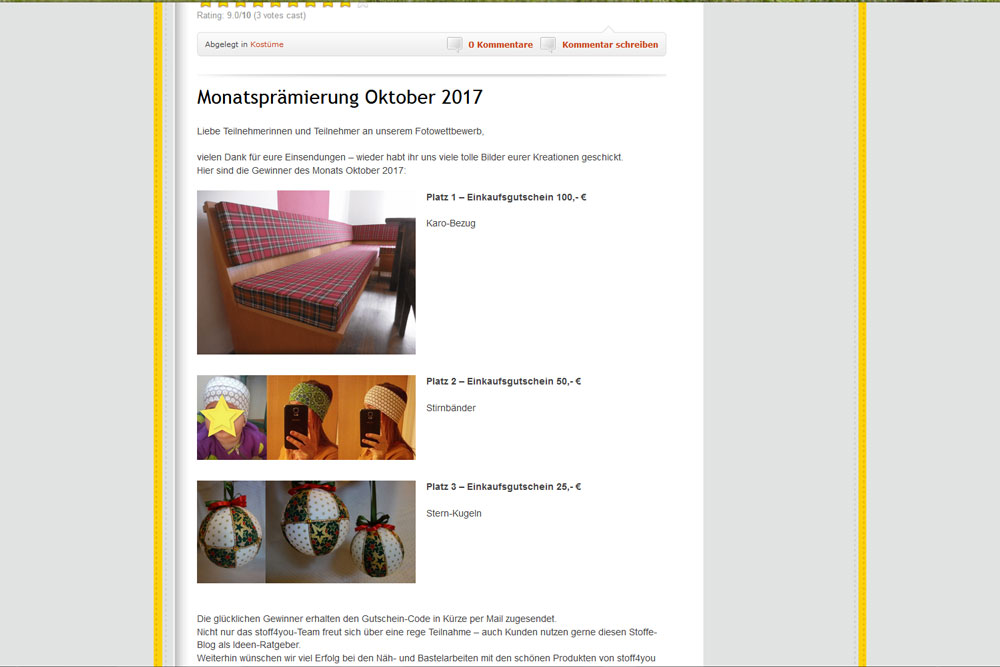 Rating: 9.0/10 (3 votes cast)

Abgelegt in Kostüme

0 Kommentare

Kommentar schreiben

Monatsprämierung Oktober 2017

Liebe Teilnehmerinnen und Teilnehmer an unserem Fotowettbewerb,

vielen Dank für eure Einsendungen – wieder habt ihr uns viele tolle Bilder eurer Kreationen geschickt.
Hier sind die Gewinner des Monats Oktober 2017:

Platz 1 – Einkaufsgutschein 100,- €

Karo-Bezug

Platz 2 – Einkaufsgutschein 50,- €

Stirnbänder

Platz 3 – Einkaufsgutschein 25,- €

Stern-Kugeln

Die glücklichen Gewinner erhalten den Gutschein-Code in Kürze per Mail zugesendet.
Nicht nur das stoff4you-Team freut sich über eine rege Teilnahme – auch Kunden nutzen gerne diesen Stoffe-Blog als Ideen-Ratgeber.
Weiterhin wünschen wir viel Erfolg bei den Näh- und Bastelarbeiten mit den schönen Produkten von stoff4you